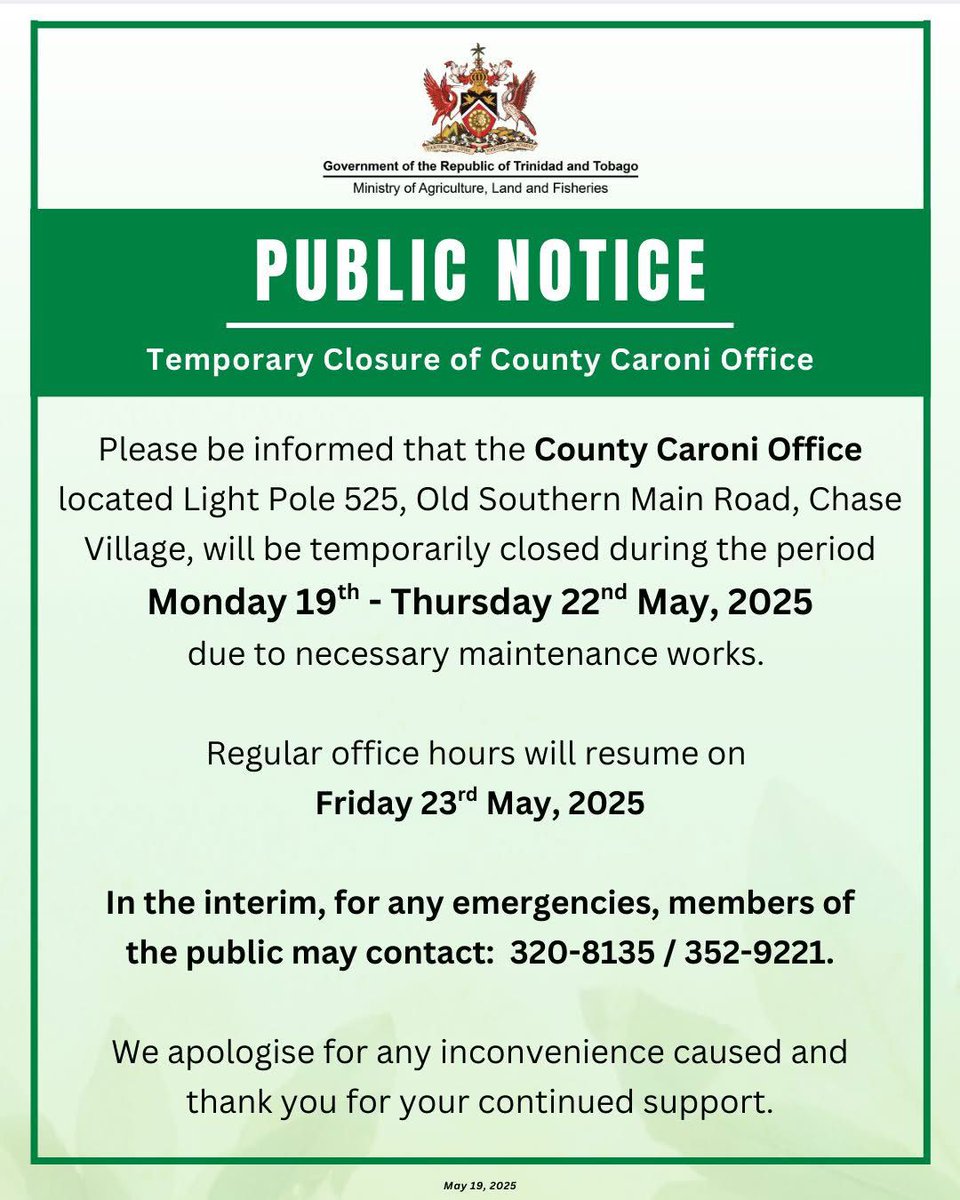 Government of the Republic of Trinidad and Tobago
Ministry of Agriculture, Land and Fisheries

PUBLIC NOTICE

Temporary Closure of County Caroni Office

Please be informed that the County Caroni Office located Light Pole 525, Old Southern Main Road, Chase Village, will be temporarily closed during the period Monday 19th - Thursday 22nd May, 2025 due to necessary maintenance works.

Regular office hours will resume on Friday 23rd May, 2025

In the interim, for any emergencies, members of the public may contact: 320-8135 / 352-9221.

We apologise for any inconvenience caused and thank you for your continued support.

May 19, 2025